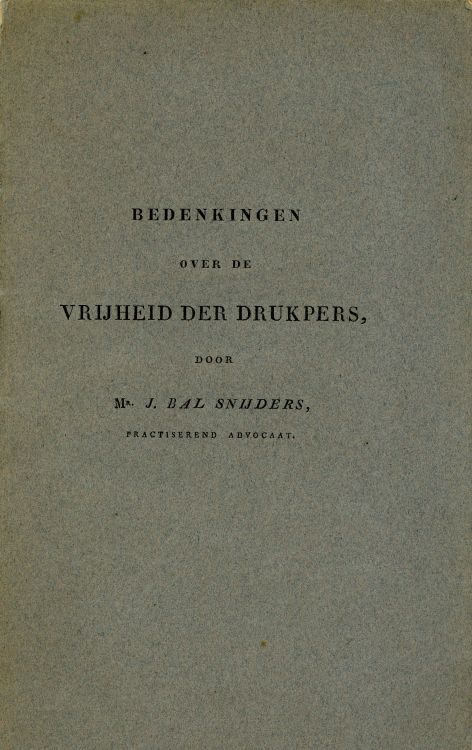 BEDENKINGEN

OVER DE

VRIJHEID DER DRUKPERS,

DOOR

Mr. J. BAL SNIJDERS,

PRACTISEREND ADVOCAAT.